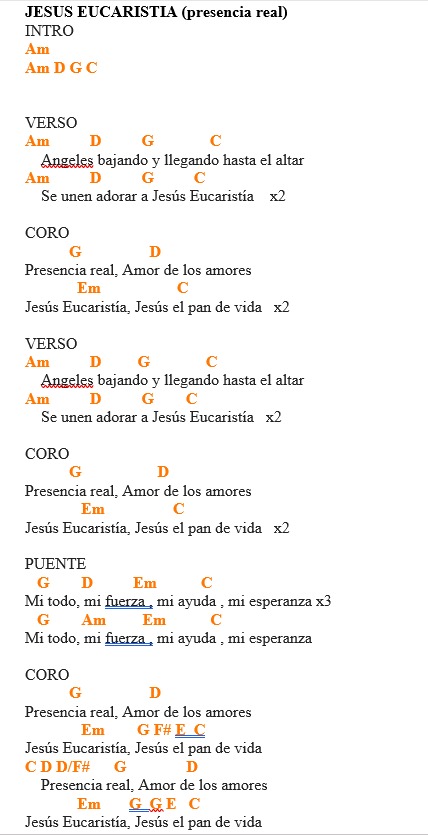 JESUS EUCARISTIA (presencia real)
INTRO
Am
Am D G C

VERSO
Am D G C
Angeles bajando y llegando hasta el altar
Am D G C
Se unen adorar a Jesús Eucaristía x2

CORO
G D
Presencia real, Amor de los amores
Em C
Jesús Eucaristía, Jesús el pan de vida x2

VERSO
Am D G C
Angeles bajando y llegando hasta el altar
Am D G C
Se unen adorar a Jesús Eucaristía x2

CORO
G D
Presencia real, Amor de los amores
Em C
Jesús Eucaristía, Jesús el pan de vida x2

PUENTE
G D Em C
Mi todo, mi fuerza , mi ayuda , mi esperanza x3
G Am Em C
Mi todo, mi fuerza , mi ayuda , mi esperanza

CORO
G D
Presencia real, Amor de los amores
Em G F# E C
Jesús Eucaristía, Jesús el pan de vida
C D D/F# G D
Presencia real, Amor de los amores
Em G G E C
Jesús Eucaristía, Jesús el pan de vida